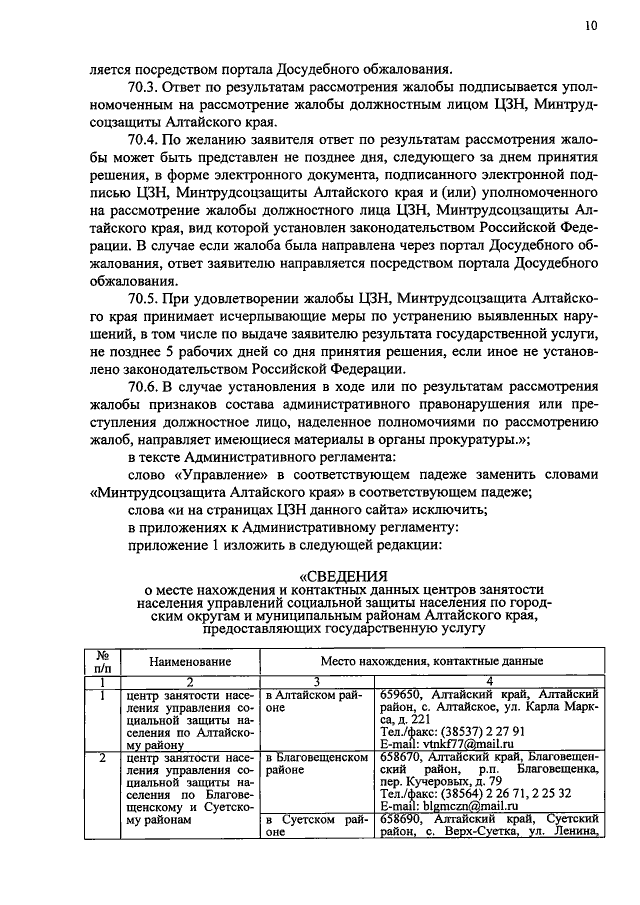 10

ляется посредством портала Досудебного обжалования.

70.3. Ответ по результатам рассмотрения жалобы подписывается уполномоченным на рассмотрение жалобы должностным лицом ЦЗН, Минтрудсоцзащиты Алтайского края.

70.4. По желанию заявителя ответ по результатам рассмотрения жалобы может быть представлен не позднее дня, следующего за днем принятия решения, в форме электронного документа, подписанного электронной подписью ЦЗН, Минтрудсоцзащиты Алтайского края и (или) уполномоченного на рассмотрение жалобы должностного лица ЦЗН, Минтрудсоцзащиты Алтайского края, вид которой установлен законодательством Российской Федерации. В случае если жалоба была направлена через портал Досудебного обжалования, ответ заявителю направляется посредством портала Досудебного обжалования.

70.5. При удовлетворении жалобы ЦЗН, Минтрудсоцзащита Алтайского края принимает исчерпывающие меры по устранению выявленных нарушений, в том числе по выдаче заявителю результата государственной услуги, не позднее 5 рабочих дней со дня принятия решения, если иное не установлено законодательством Российской Федерации.

70.6. В случае установления в ходе или по результатам рассмотрения жалобы признаков состава административного правонарушения или преступления должностное лицо, наделенное полномочиями по рассмотрению жалоб, направляет имеющиеся материалы в органы прокуратуры.»;

в тексте Административного регламента:

слово «Управление» в соответствующем падеже заменить словами «Минтрудсоцзащита Алтайского края» в соответствующем падеже;

слова «и на страницах ЦЗН данного сайта» исключить;

в приложениях к Административному регламенту:

приложение 1 изложить в следующей редакции:

«СВЕДЕНИЯ
о месте нахождения и контактных данных центров занятости населения управлений социальной защиты населения по городским округам и муниципальным районам Алтайского края, предоставляющих государственную услугу

| № п/п | Наименование | Место нахождения, контактные данные | |
|---|---|---|---|
| 1 | 2 | 3 | 4 |
| 1 | центр занятости населения управления социальной защиты населения по Алтайскому району | в Алтайском районе | 659650, Алтайский край, Алтайский район, с. Алтайское, ул. Карла Маркса, д. 221 Тел./факс: (38537) 2 27 91 E-mail: vtnkf77@mail.ru |
| 2 | центр занятости населения управления социальной защиты населения по Благовещенскому и Суетскому районам | в Благовещенском районе | 658670, Алтайский край, Благовещенский район, р.п. Благовещенка, пер. Кучеровых, д. 79 Тел./факс: (38564) 2 26 71, 2 25 32 E-mail: blgmczn@mail.ru |
| | | в Суетском районе | 658690, Алтайский край, Суетский район, с. Верх-Суетка, ул. Ленина, |